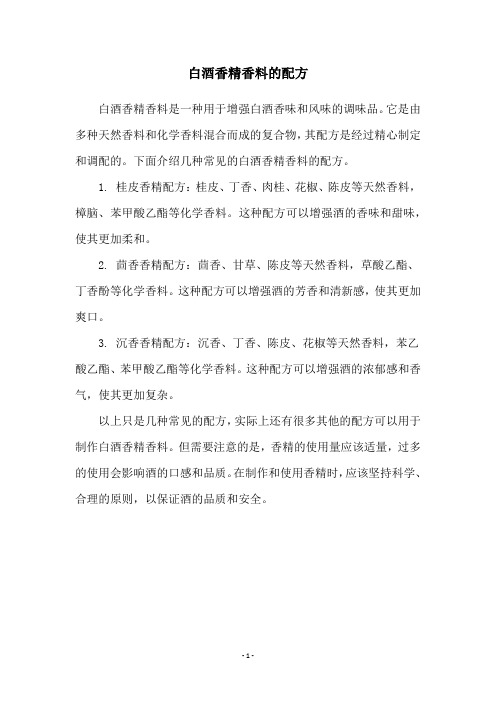 白酒香精香料的配方

白酒香精香料是一种用于增强白酒香味和风味的调味品。它是由多种天然香料和化学香料混合而成的复合物，其配方是经过精心制定和调配的。下面介绍几种常见的白酒香精香料的配方。

1. 桂皮香精配方：桂皮、丁香、肉桂、花椒、陈皮等天然香料，樟脑、苯甲酸乙酯等化学香料。这种配方可以增强酒的香味和甜味，使其更加柔和。

2. 茴香香精配方：茴香、甘草、陈皮等天然香料，草酸乙酯、丁香酚等化学香料。这种配方可以增强酒的芳香和清新感，使其更加爽口。

3. 沉香香精配方：沉香、丁香、陈皮、花椒等天然香料，苯乙酸乙酯、苯甲酸乙酯等化学香料。这种配方可以增强酒的浓郁感和香气，使其更加复杂。

以上只是几种常见的配方，实际上还有很多其他的配方可以用于制作白酒香精香料。但需要注意的是，香精的使用量应该适量，过多的使用会影响酒的口感和品质。在制作和使用香精时，应该坚持科学、合理的原则，以保证酒的品质和安全。

- 1 -